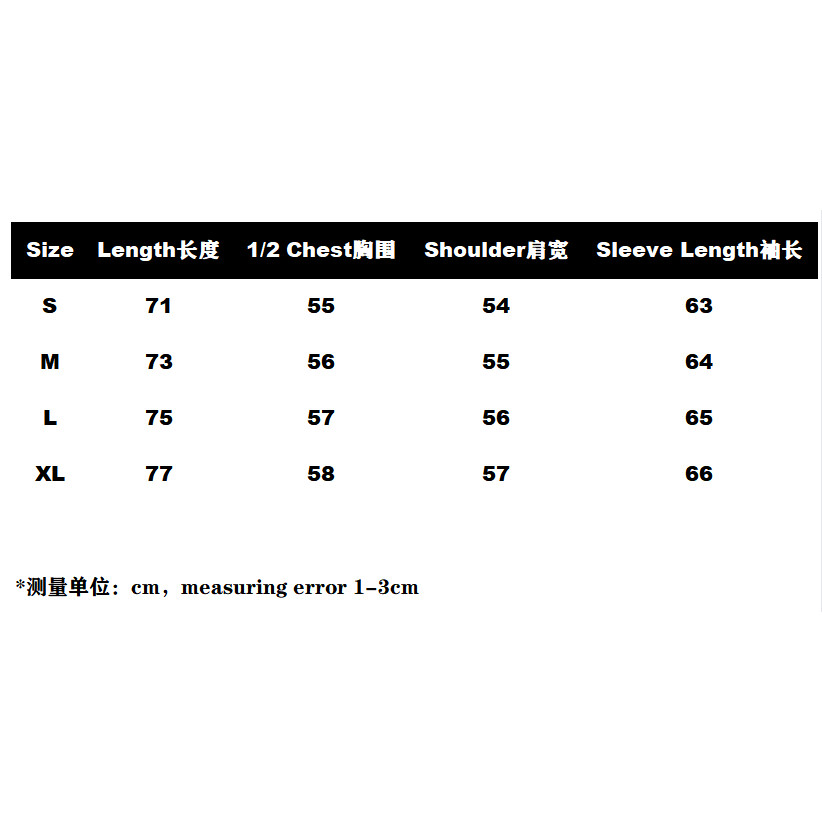 | Size | Length长度 | 1/2 Chest胸围 | Shoulder肩宽 | Sleeve Length袖长 |
|---|---|---|---|---|
| S | 71 | 55 | 54 | 63 |
| M | 73 | 56 | 55 | 64 |
| L | 75 | 57 | 56 | 65 |
| XL | 77 | 58 | 57 | 66 |

*测量单位：cm，measuring error 1-3cm